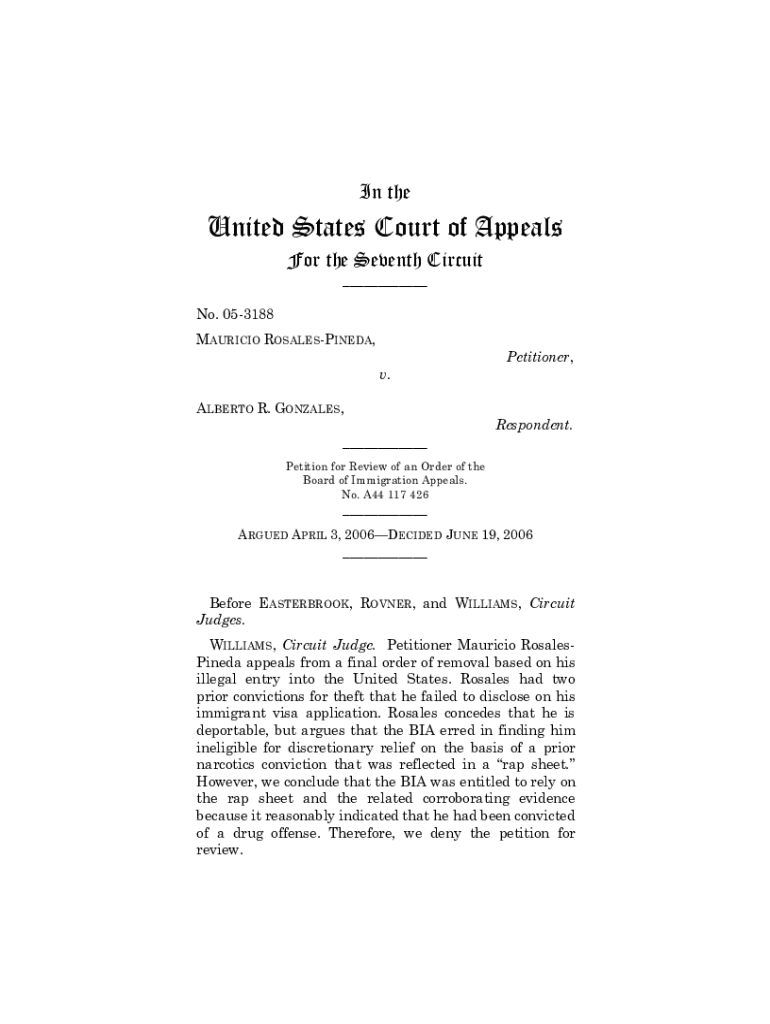 In the

United States Court of Appeals

For the Seventh Circuit

No. 05-3188

MAURICIO ROSALES-PINEDA,

Petitioner,

v.

ALBERTO R. GONZALES,

Respondent.

Petition for Review of an Order of the Board of Immigration Appeals. No. A44 117 426

ARGUED APRIL 3, 2006—DECIDED JUNE 19, 2006

Before EASTERBROOK, ROVNER, and WILLIAMS, Circuit Judges.

WILLIAMS, Circuit Judge. Petitioner Mauricio Rosales-Pineda appeals from a final order of removal based on his illegal entry into the United States. Rosales had two prior convictions for theft that he failed to disclose on his immigrant visa application. Rosales concedes that he is deportable, but argues that the BIA erred in finding him ineligible for discretionary relief on the basis of a prior narcotics conviction that was reflected in a "rap sheet." However, we conclude that the BIA was entitled to rely on the rap sheet and the related corroborating evidence because it reasonably indicated that he had been convicted of a drug offense. Therefore, we deny the petition for review.